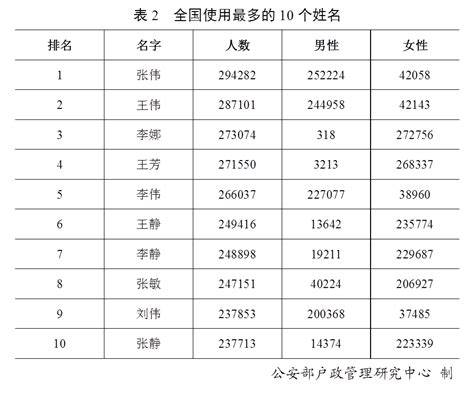 表 2　全国使用最多的 10 个姓名

| 排名 | 名字 | 人数 | 男性 | 女性 |
|---|---|---|---|---|
| 1 | 张伟 | 294282 | 252224 | 42058 |
| 2 | 王伟 | 287101 | 244958 | 42143 |
| 3 | 李娜 | 273074 | 318 | 272756 |
| 4 | 王芳 | 271550 | 3213 | 268337 |
| 5 | 李伟 | 266037 | 227077 | 38960 |
| 6 | 王静 | 249416 | 13642 | 235774 |
| 7 | 李静 | 248898 | 19211 | 229687 |
| 8 | 张敏 | 247151 | 40224 | 206927 |
| 9 | 刘伟 | 237853 | 200368 | 37485 |
| 10 | 张静 | 237713 | 14374 | 223339 |

公安部户政管理研究中心 制